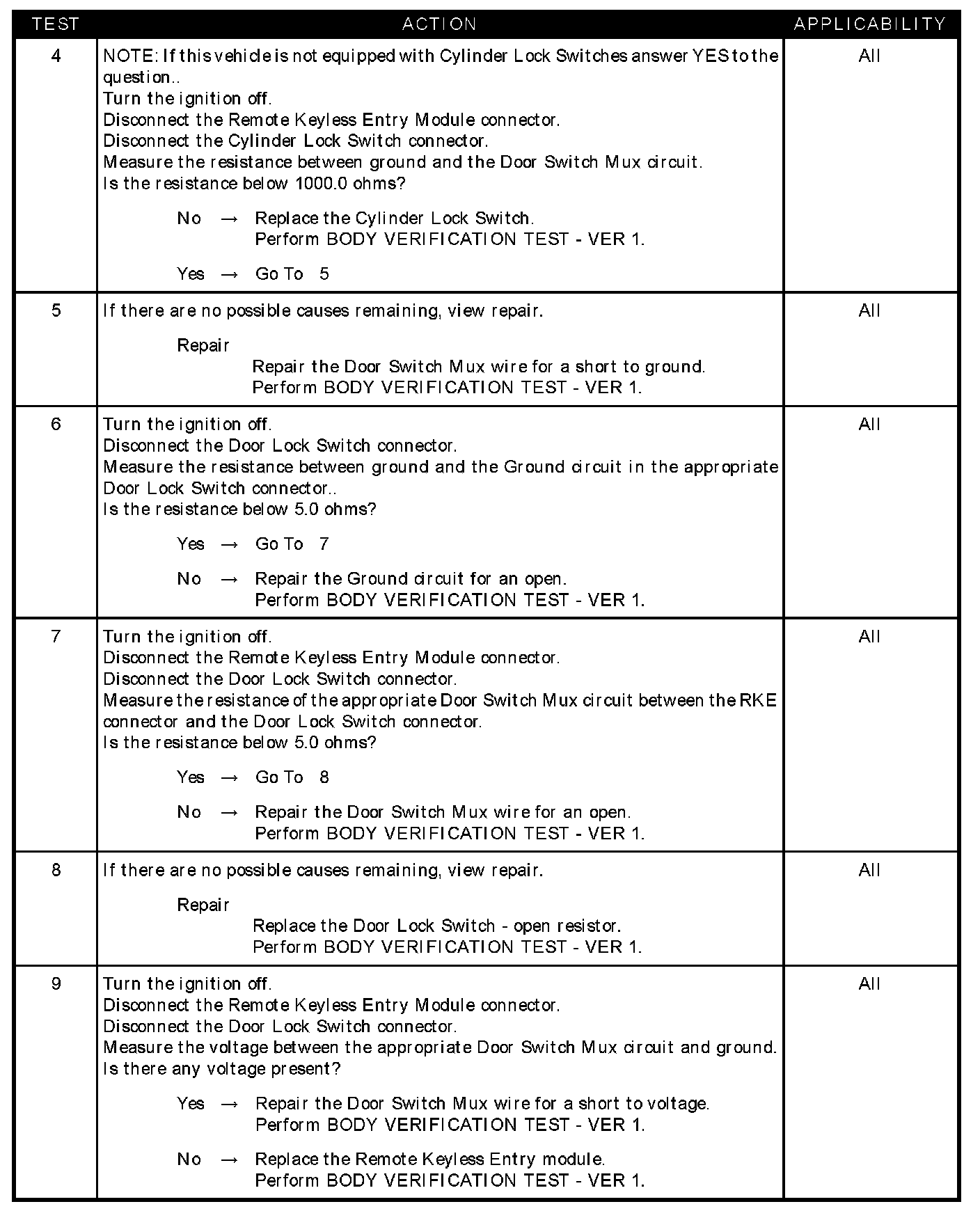 | TEST | ACTION | APPLICABILITY |
|---|---|---|
| 4 | NOTE: If this vehicle is not equipped with Cylinder Lock Switches answer YES to the question.. Turn the ignition off. Disconnect the Remote Keyless Entry Module connector. Disconnect the Cylinder Lock Switch connector. Measure the resistance between ground and the Door Switch Mux circuit. Is the resistance below 1000.0 ohms? No → Replace the Cylinder Lock Switch. Perform BODY VERIFICATION TEST - VER 1. Yes → Go To 5 | All |
| 5 | If there are no possible causes remaining, view repair. Repair Repair the Door Switch Mux wire for a short to ground. Perform BODY VERIFICATION TEST - VER 1. | All |
| 6 | Turn the ignition off. Disconnect the Door Lock Switch connector. Measure the resistance between ground and the Ground circuit in the appropriate Door Lock Switch connector.. Is the resistance below 5.0 ohms? Yes → Go To 7 No → Repair the Ground circuit for an open. Perform BODY VERIFICATION TEST - VER 1. | All |
| 7 | Turn the ignition off. Disconnect the Remote Keyless Entry Module connector. Disconnect the Door Lock Switch connector. Measure the resistance of the appropriate Door Switch Mux circuit between the RKE connector and the Door Lock Switch connector. Is the resistance below 5.0 ohms? Yes → Go To 8 No → Repair the Door Switch Mux wire for an open. Perform BODY VERIFICATION TEST - VER 1. | All |
| 8 | If there are no possible causes remaining, view repair. Repair Replace the Door Lock Switch - open resistor. Perform BODY VERIFICATION TEST - VER 1. | All |
| 9 | Turn the ignition off. Disconnect the Remote Keyless Entry Module connector. Disconnect the Door Lock Switch connector. Measure the voltage between the appropriate Door Switch Mux circuit and ground. Is there any voltage present? Yes → Repair the Door Switch Mux wire for a short to voltage. Perform BODY VERIFICATION TEST - VER 1. No → Replace the Remote Keyless Entry module. Perform BODY VERIFICATION TEST - VER 1. | All |